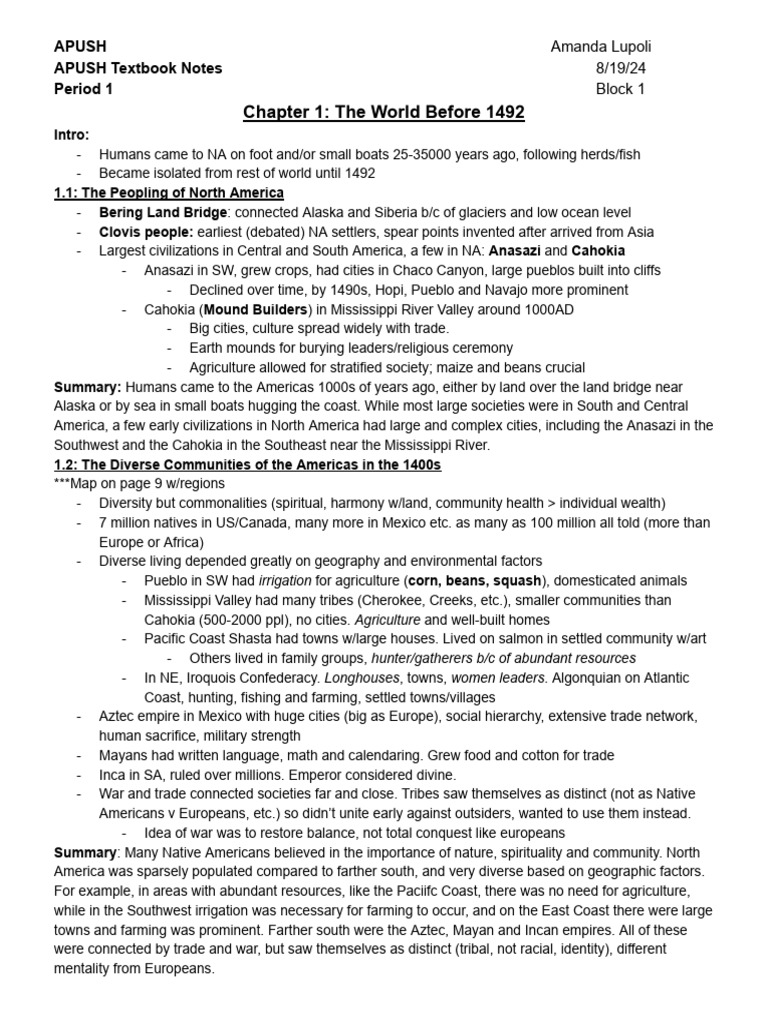 APUSH
APUSH Textbook Notes
Period 1

Amanda Lupoli
8/19/24
Block 1

Chapter 1: The World Before 1492

Intro:
- Humans came to NA on foot and/or small boats 25-35000 years ago, following herds/fish
- Became isolated from rest of world until 1492

1.1: The Peopling of North America
- Bering Land Bridge: connected Alaska and Siberia b/c of glaciers and low ocean level
- Clovis people: earliest (debated) NA settlers, spear points invented after arrived from Asia
- Largest civilizations in Central and South America, a few in NA: Anasazi and Cahokia
  - Anasazi in SW, grew crops, had cities in Chaco Canyon, large pueblos built into cliffs
    - Declined over time, by 1490s, Hopi, Pueblo and Navajo more prominent
  - Cahokia (Mound Builders) in Mississippi River Valley around 1000AD
    - Big cities, culture spread widely with trade.
    - Earth mounds for burying leaders/religious ceremony
    - Agriculture allowed for stratified society; maize and beans crucial

Summary: Humans came to the Americas 1000s of years ago, either by land over the land bridge near Alaska or by sea in small boats hugging the coast. While most large societies were in South and Central America, a few early civilizations in North America had large and complex cities, including the Anasazi in the Southwest and the Cahokia in the Southeast near the Mississippi River.

1.2: The Diverse Communities of the Americas in the 1400s
***Map on page 9 w/regions
- Diversity but commonalities (spiritual, harmony w/land, community health > individual wealth)
- 7 million natives in US/Canada, many more in Mexico etc. as many as 100 million all told (more than Europe or Africa)
- Diverse living depended greatly on geography and environmental factors
  - Pueblo in SW had irrigation for agriculture (corn, beans, squash), domesticated animals
  - Mississippi Valley had many tribes (Cherokee, Creeks, etc.), smaller communities than Cahokia (500-2000 ppl), no cities. Agriculture and well-built homes
  - Pacific Coast Shasta had towns w/large houses. Lived on salmon in settled community w/art
    - Others lived in family groups, hunter/gatherers b/c of abundant resources
  - In NE, Iroquois Confederacy. Longhouses, towns, women leaders. Algonquian on Atlantic Coast, hunting, fishing and farming, settled towns/villages
- Aztec empire in Mexico with huge cities (big as Europe), social hierarchy, extensive trade network, human sacrifice, military strength
- Mayans had written language, math and calendaring. Grew food and cotton for trade
- Inca in SA, ruled over millions. Emperor considered divine.
- War and trade connected societies far and close. Tribes saw themselves as distinct (not as Native Americans v Europeans, etc.) so didn't unite early against outsiders, wanted to use them instead.
  - Idea of war was to restore balance, not total conquest like europeans

Summary: Many Native Americans believed in the importance of nature, spirituality and community. North America was sparsely populated compared to farther south, and very diverse based on geographic factors. For example, in areas with abundant resources, like the Paciifc Coast, there was no need for agriculture, while in the Southwest irrigation was necessary for farming to occur, and on the East Coast there were large towns and farming was prominent. Farther south were the Aztec, Mayan and Incan empires. All of these were connected by trade and war, but saw themselves as distinct (tribal, not racial, identity), different mentality from Europeans.